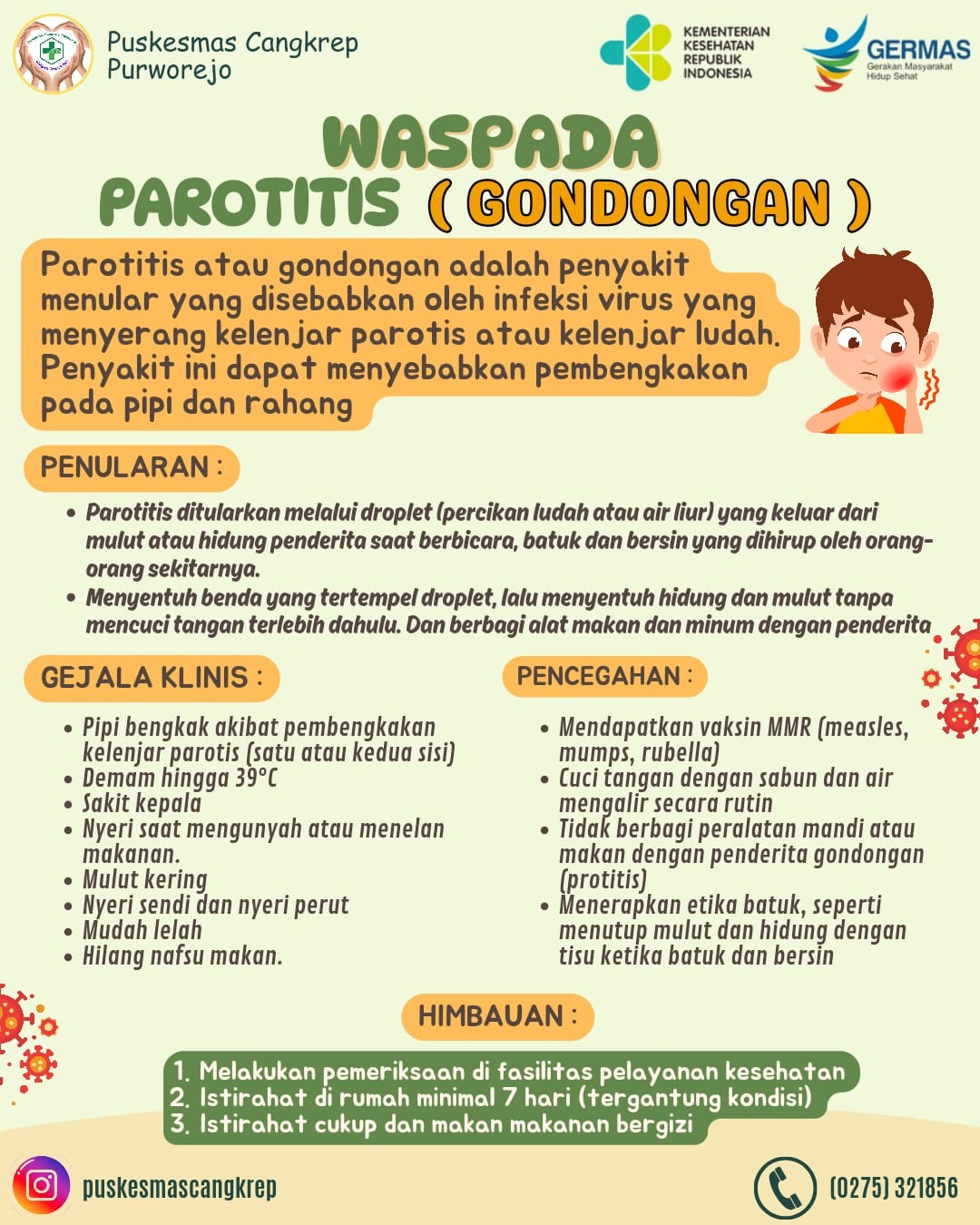 Puskesmas Cangkrep Purworejo

KEMENTERIAN KESEHATAN REPUBLIK INDONESIA

GERMAS
Gerakan Masyarakat Hidup Sehat

WASPADA
PAROTITIS ( GONDONGAN )

Parotitis atau gondongan adalah penyakit menular yang disebabkan oleh infeksi virus yang menyerang kelenjar parotis atau kelenjar ludah. Penyakit ini dapat menyebabkan pembengkakan pada pipi dan rahang

PENULARAN :

• Parotitis ditularkan melalui droplet (percikan ludah atau air liur) yang keluar dari mulut atau hidung penderita saat berbicara, batuk dan bersin yang dihirup oleh orang-orang sekitarnya.
• Menyentuh benda yang tertempel droplet, lalu menyentuh hidung dan mulut tanpa mencuci tangan terlebih dahulu. Dan berbagi alat makan dan minum dengan penderita

GEJALA KLINIS :

• Pipi bengkak akibat pembengkakan kelenjar parotis (satu atau kedua sisi)
• Demam hingga 39°C
• Sakit kepala
• Nyeri saat mengunyah atau menelan makanan.
• Mulut kering
• Nyeri sendi dan nyeri perut
• Mudah lelah
• Hilang nafsu makan.

PENCEGAHAN :

• Mendapatkan vaksin MMR (measles, mumps, rubella)
• Cuci tangan dengan sabun dan air mengalir secara rutin
• Tidak berbagi peralatan mandi atau makan dengan penderita gondongan (protitis)
• Menerapkan etika batuk, seperti menutup mulut dan hidung dengan tisu ketika batuk dan bersin

HIMBAUAN :

1. Melakukan pemeriksaan di fasilitas pelayanan kesehatan
2. Istirahat di rumah minimal 7 hari (tergantung kondisi)
3. Istirahat cukup dan makan makanan bergizi

puskesmascangkrep

(0275) 321856